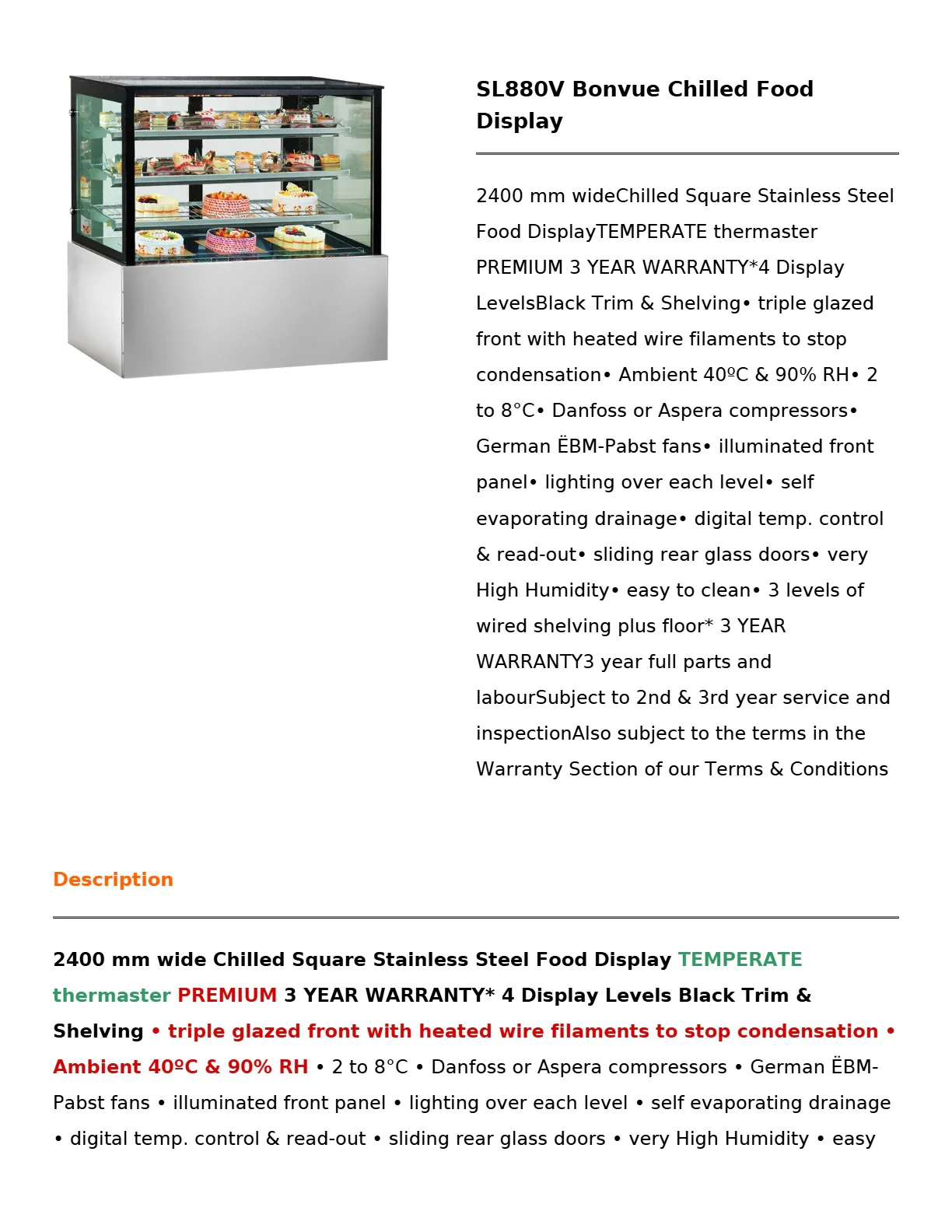 SL880V Bonvue Chilled Food Display

2400 mm wideChilled Square Stainless Steel Food DisplayTEMPERATE thermaster PREMIUM 3 YEAR WARRANTY*4 Display LevelsBlack Trim & Shelving• triple glazed front with heated wire filaments to stop condensation• Ambient 40ºC & 90% RH• 2 to 8°C• Danfoss or Aspera compressors• German ËBM-Pabst fans• illuminated front panel• lighting over each level• self evaporating drainage• digital temp. control & read-out• sliding rear glass doors• very High Humidity• easy to clean• 3 levels of wired shelving plus floor* 3 YEAR WARRANTY3 year full parts and labourSubject to 2nd & 3rd year service and inspectionAlso subject to the terms in the Warranty Section of our Terms & Conditions

Description

2400 mm wide Chilled Square Stainless Steel Food Display TEMPERATE thermaster PREMIUM 3 YEAR WARRANTY* 4 Display Levels Black Trim & Shelving • triple glazed front with heated wire filaments to stop condensation • Ambient 40ºC & 90% RH • 2 to 8°C • Danfoss or Aspera compressors • German ËBM-Pabst fans • illuminated front panel • lighting over each level • self evaporating drainage • digital temp. control & read-out • sliding rear glass doors • very High Humidity • easy